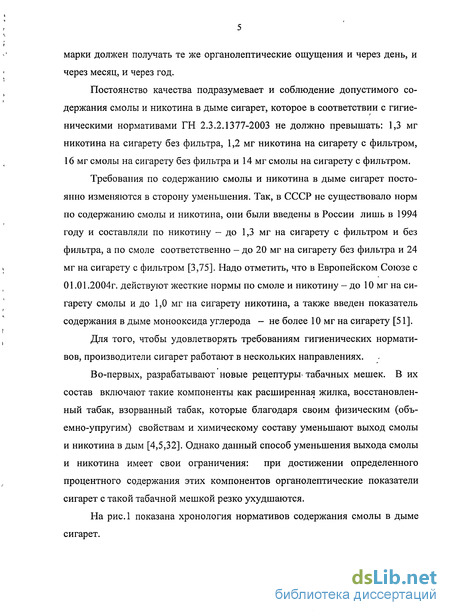 5

марки должен получать те же органолептические ощущения и через день, и через месяц, и через год.

Постоянство качества подразумевает и соблюдение допустимого содержания смолы и никотина в дыме сигарет, которое в соответствии с гигиеническими нормативами ГН 2.3.2.1377-2003 не должно превышать: 1,3 мг никотина на сигарету без фильтра, 1,2 мг никотина на сигарету с фильтром, 16 мг смолы на сигарету без фильтра и 14 мг смолы на сигарету с фильтром.

Требования по содержанию смолы и никотина в дыме сигарет постоянно изменяются в сторону уменьшения. Так, в СССР не существовало норм по содержанию смолы и никотина, они были введены в России лишь в 1994 году и составляли по никотину – до 1,3 мг на сигарету с фильтром и без фильтра, а по смоле соответственно – до 20 мг на сигарету без фильтра и 24 мг на сигарету с фильтром [3,75]. Надо отметить, что в Европейском Союзе с 01.01.2004г. действуют жесткие нормы по смоле и никотину – до 10 мг на сигарету смолы и до 1,0 мг на сигарету никотина, а также введен показатель содержания в дыме монооксида углерода – не более 10 мг на сигарету [51].

Для того, чтобы удовлетворять требованиям гигиенических нормативов, производители сигарет работают в нескольких направлениях.

Во-первых, разрабатывают новые рецептуры табачных мешек. В их состав включают такие компоненты как расширенная жилка, восстановленный табак, взорванный табак, которые благодаря своим физическим (объемно-упругим) свойствам и химическому составу уменьшают выход смолы и никотина в дым [4,5,32]. Однако данный способ уменьшения выхода смолы и никотина имеет свои ограничения: при достижении определенного процентного содержания этих компонентов органолептические показатели сигарет с такой табачной мешкой резко ухудшаются.

На рис.1 показана хронология нормативов содержания смолы в дыме сигарет.

dsLib.net
библиотека диссертаций